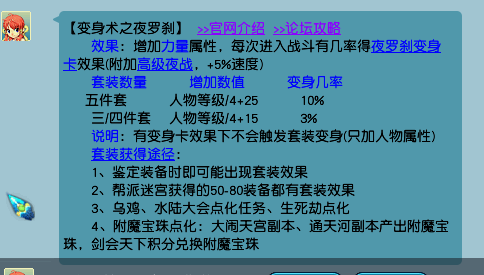 【变身术之夜罗刹】 >>官网介绍 >>论坛攻略

效果：增加力量属性，每次进入战斗有几率得夜罗刹变身卡效果(附加高级夜战，+5%速度)

| 套装数量 | 增加数值 | 变身几率 |
|---|---|---|
| 五件套 | 人物等级/4+25 | 10% |
| 三/四件套 | 人物等级/4+15 | 3% |

说明：有变身卡效果下不会触发套装变身(只加人物属性)

套装获得途径：

1、鉴定装备时即可能出现套装效果

2、帮派迷宫获得的50-80装备都有套装效果

3、乌鸡、水陆大会点化任务、生死劫点化

4、附魔宝珠点化：大闹天宫副本、通天河副本产出附魔宝珠，剑会天下积分兑换附魔宝珠